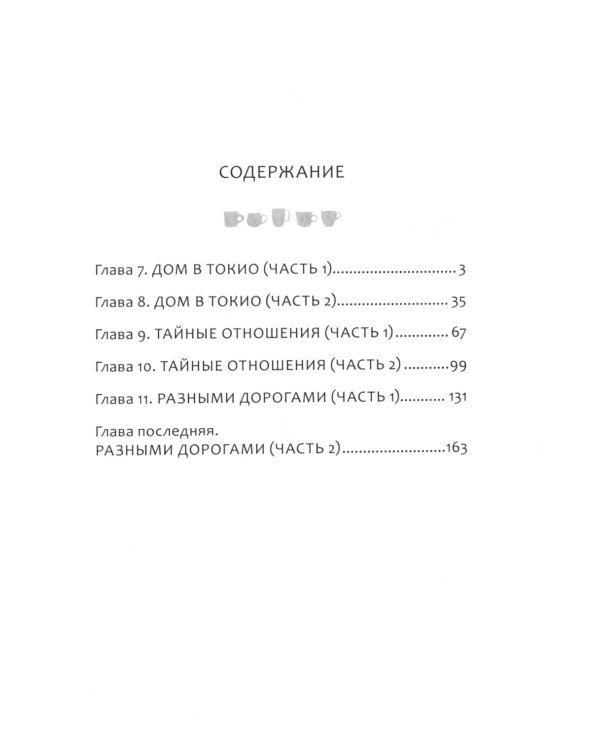 СОДЕРЖАНИЕ

Глава 7. ДОМ В ТОКИО (ЧАСТЬ 1) 3

Глава 8. ДОМ В ТОКИО (ЧАСТЬ 2) 35

Глава 9. ТАЙНЫЕ ОТНОШЕНИЯ (ЧАСТЬ 1) 67

Глава 10. ТАЙНЫЕ ОТНОШЕНИЯ (ЧАСТЬ 2) 99

Глава 11. РАЗНЫМИ ДОРОГАМИ (ЧАСТЬ 1) 131

Глава последняя.
РАЗНЫМИ ДОРОГАМИ (ЧАСТЬ 2) 163